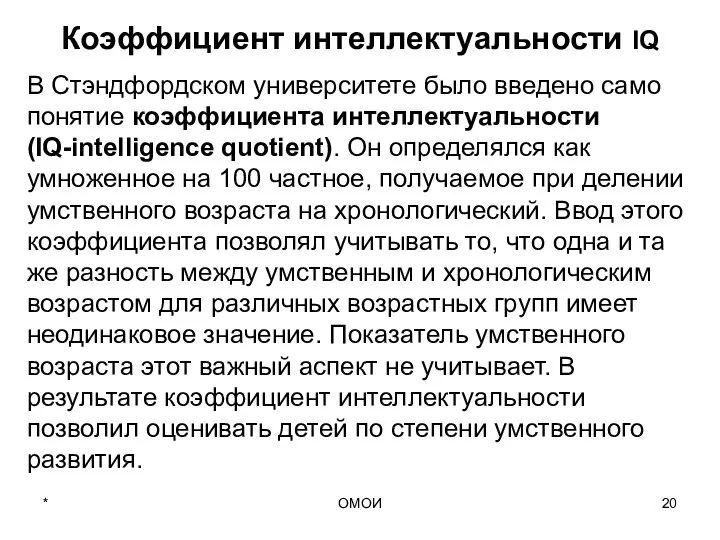 Коэффициент интеллектуальности IQ

В Стэндфордском университете было введено само понятие коэффициента интеллектуальности (IQ-intelligence quotient). Он определялся как умноженное на 100 частное, получаемое при делении умственного возраста на хронологический. Ввод этого коэффициента позволял учитывать то, что одна и та же разность между умственным и хронологическим возрастом для различных возрастных групп имеет неодинаковое значение. Показатель умственного возраста этот важный аспект не учитывает. В результате коэффициент интеллектуальности позволил оценивать детей по степени умственного развития.

*

ОМОИ

20